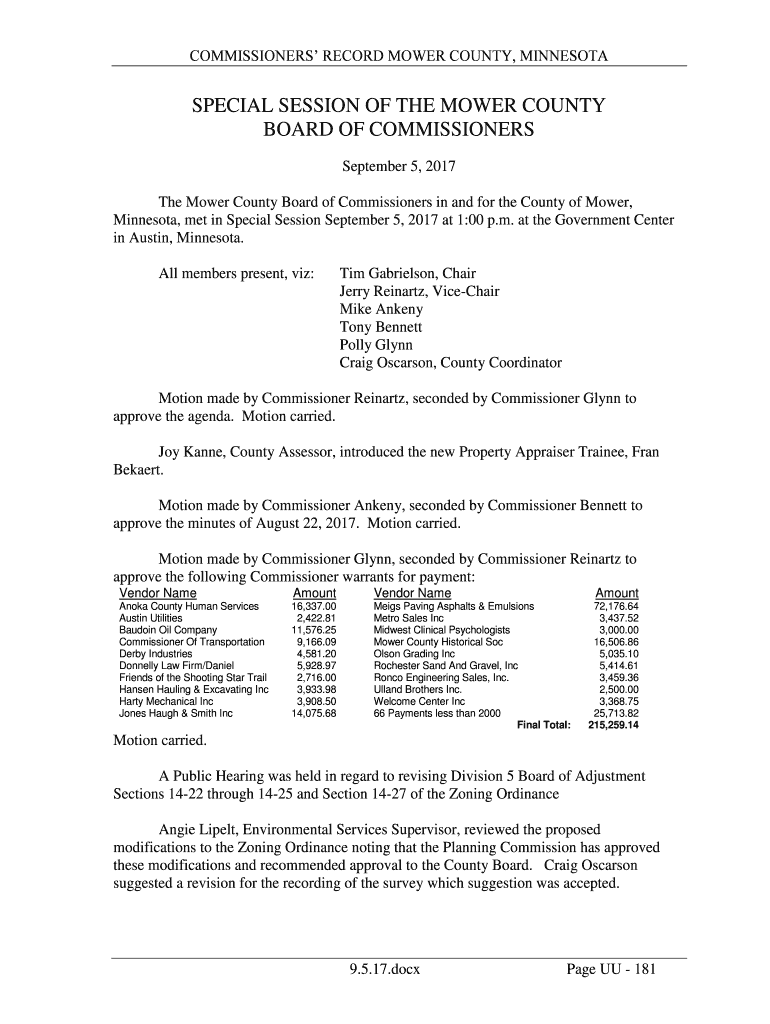 COMMISSIONERS' RECORD MOWER COUNTY, MINNESOTA

SPECIAL SESSION OF THE MOWER COUNTY BOARD OF COMMISSIONERS

September 5, 2017

The Mower County Board of Commissioners in and for the County of Mower, Minnesota, met in Special Session September 5, 2017 at 1:00 p.m. at the Government Center in Austin, Minnesota.

All members present, viz: Tim Gabrielson, Chair
Jerry Reinartz, Vice-Chair
Mike Ankeny
Tony Bennett
Polly Glynn
Craig Oscarson, County Coordinator

Motion made by Commissioner Reinartz, seconded by Commissioner Glynn to approve the agenda. Motion carried.

Joy Kanne, County Assessor, introduced the new Property Appraiser Trainee, Fran Bekaert.

Motion made by Commissioner Ankeny, seconded by Commissioner Bennett to approve the minutes of August 22, 2017. Motion carried.

Motion made by Commissioner Glynn, seconded by Commissioner Reinartz to approve the following Commissioner warrants for payment:

| Vendor Name | Amount | Vendor Name | Amount |
|---|---|---|---|
| Anoka County Human Services | 16,337.00 | Meigs Paving Asphalts & Emulsions | 72,176.64 |
| Austin Utilities | 2,422.81 | Metro Sales Inc | 3,437.52 |
| Baudoin Oil Company | 11,576.25 | Midwest Clinical Psychologists | 3,000.00 |
| Commissioner Of Transportation | 9,166.09 | Mower County Historical Soc | 16,506.86 |
| Derby Industries | 4,581.20 | Olson Grading Inc | 5,035.10 |
| Donnelly Law Firm/Daniel | 5,928.97 | Rochester Sand And Gravel, Inc | 5,414.61 |
| Friends of the Shooting Star Trail | 2,716.00 | Ronco Engineering Sales, Inc. | 3,459.36 |
| Hansen Hauling & Excavating Inc | 3,933.98 | Ulland Brothers Inc. | 2,500.00 |
| Harty Mechanical Inc | 3,908.50 | Welcome Center Inc | 3,368.75 |
| Jones Haugh & Smith Inc | 14,075.68 | 66 Payments less than 2000 | 25,713.82 |
| | | Final Total: | 215,259.14 |

Motion carried.

A Public Hearing was held in regard to revising Division 5 Board of Adjustment Sections 14-22 through 14-25 and Section 14-27 of the Zoning Ordinance

Angie Lipelt, Environmental Services Supervisor, reviewed the proposed modifications to the Zoning Ordinance noting that the Planning Commission has approved these modifications and recommended approval to the County Board. Craig Oscarson suggested a revision for the recording of the survey which suggestion was accepted.

9.5.17.docx Page UU - 181